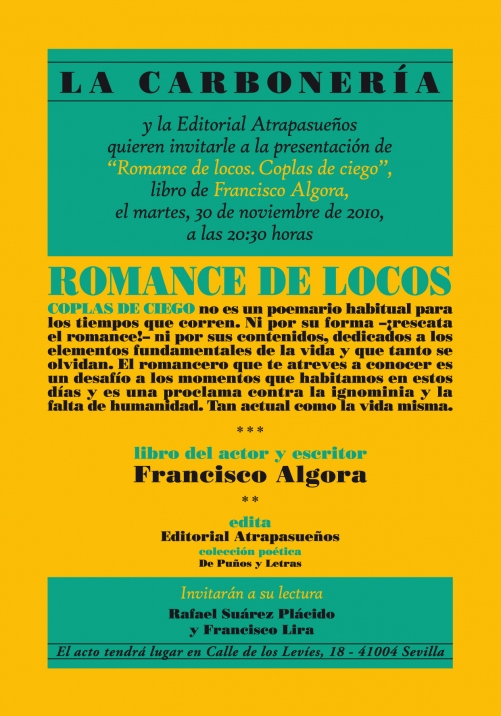 LA CARBONERÍA

y la Editorial Atrapasueños quieren invitarle a la presentación de “Romance de locos. Coplas de ciego”, libro de Francisco Algora, el martes, 30 de noviembre de 2010, a las 20:30 horas

ROMANCE DE LOCOS

COPLAS DE CIEGO no es un poemario habitual para los tiempos que corren. Ni por su forma –¡rescata el romance!– ni por sus contenidos, dedicados a los elementos fundamentales de la vida y que tanto se olvidan. El romancero que te atreves a conocer es un desafío a los momentos que habitamos en estos días y es una proclama contra la ignominia y la falta de humanidad. Tan actual como la vida misma.

***

libro del actor y escritor
Francisco Algora

**

edita
Editorial Atrapasueños
colección poética
De Puños y Letras

Invitarán a su lectura
Rafael Suárez Plácido
y Francisco Lira

El acto tendrá lugar en Calle de los Levíes, 18 - 41004 Sevilla